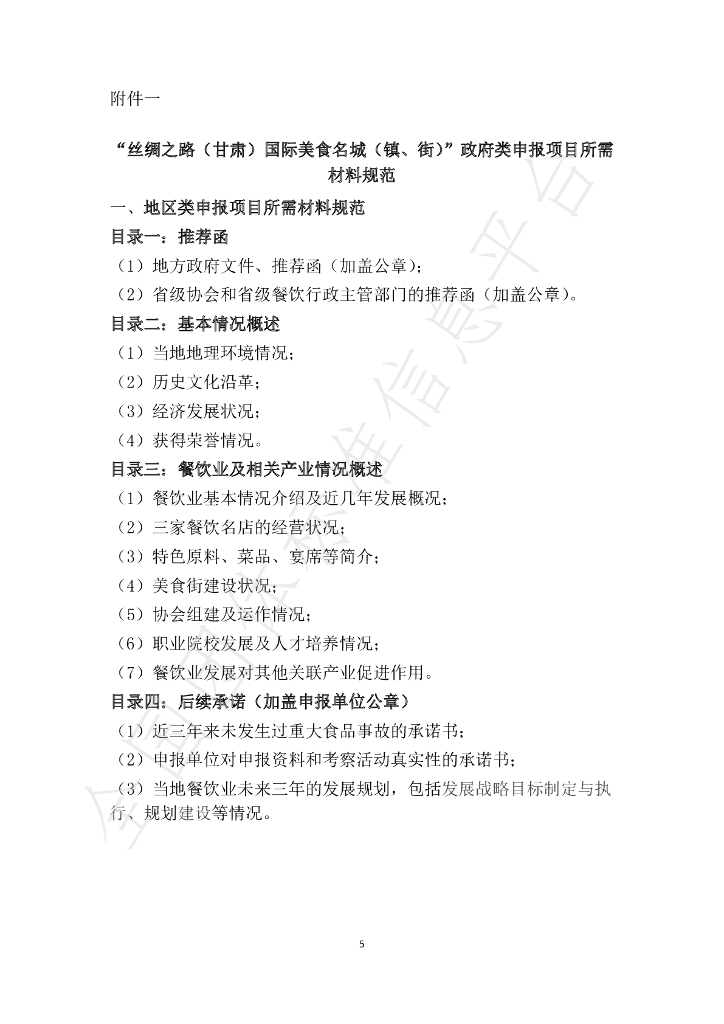 附件一

“丝绸之路（甘肃）国际美食名城（镇、街）”政府类申报项目所需材料规范

一、地区类申报项目所需材料规范

目录一：推荐函

（1）地方政府文件、推荐函（加盖公章）；

（2）省级协会和省级餐饮行政主管部门的推荐函（加盖公章）。

目录二：基本情况概述

（1）当地地理环境情况；

（2）历史文化沿革；

（3）经济发展状况；

（4）获得荣誉情况。

目录三：餐饮业及相关产业情况概述

（1）餐饮业基本情况介绍及近几年发展概况；

（2）三家餐饮名店的经营状况；

（3）特色原料、菜品、宴席等简介；

（4）美食街建设状况；

（5）协会组建及运作情况；

（6）职业院校发展及人才培养情况；

（7）餐饮业发展对其他关联产业促进作用。

目录四：后续承诺（加盖申报单位公章）

（1）近三年来未发生过重大食品事故的承诺书；

（2）申报单位对申报资料和考察活动真实性的承诺书；

（3）当地餐饮业未来三年的发展规划，包括发展战略目标制定与执行、规划建设等情况。

5